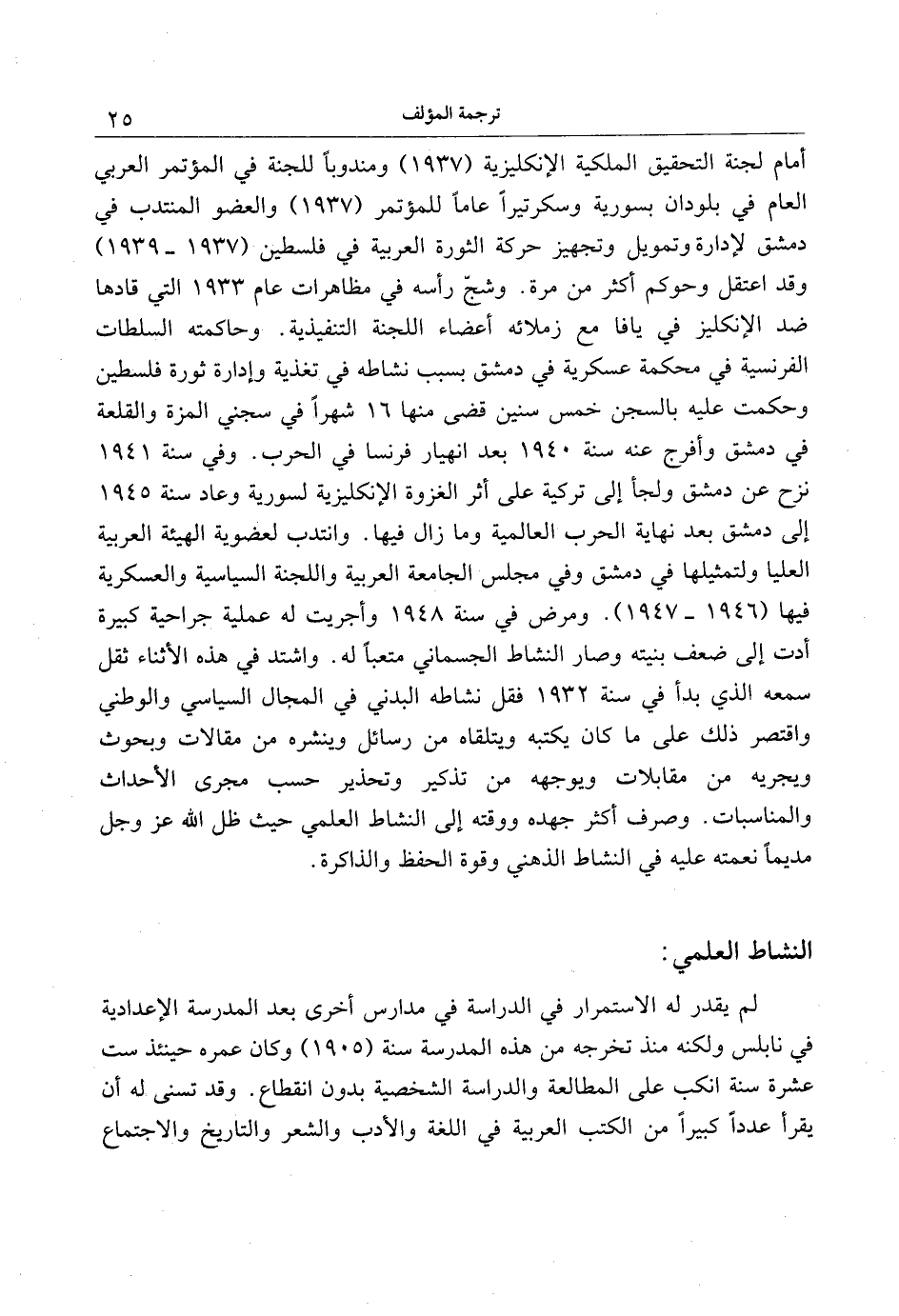 ترجمة المؤلف ٢٥

أمام لجنة التحقيق الملكية الإنكليزية (١٩٣٧) ومندوباً للجنة في المؤتمر العربي العام في بلودان بسورية وسكرتيراً عاماً للمؤتمر (١٩٣٧) والعضو المنتدب في دمشق لإدارة وتمويل وتجهيز حركة الثورة العربية في فلسطين (١٩٣٧ ـ ١٩٣٩) وقد اعتقل وحوكم أكثر من مرة. وشجّ رأسه في مظاهرات عام ١٩٣٣ التي قادها ضد الإنكليز في يافا مع زملائه أعضاء اللجنة التنفيذية. وحاكمته السلطات الفرنسية في محكمة عسكرية في دمشق بسبب نشاطه في تغذية وإدارة ثورة فلسطين وحكمت عليه بالسجن خمس سنين قضى منها ١٦ شهراً في سجني المزة والقلعة في دمشق وأفرج عنه سنة ١٩٤٠ بعد انهيار فرنسا في الحرب. وفي سنة ١٩٤١ نزح عن دمشق ولجأ إلى تركية على أثر الغزوة الإنكليزية لسورية وعاد سنة ١٩٤٥ إلى دمشق بعد نهاية الحرب العالمية وما زال فيها. وانتدب لعضوية الهيئة العربية العليا ولتمثيلها في دمشق وفي مجلس الجامعة العربية واللجنة السياسية والعسكرية فيها (١٩٤٦ ـ ١٩٤٧). ومرض في سنة ١٩٤٨ وأجريت له عملية جراحية كبيرة أدت إلى ضعف بنيته وصار النشاط الجسماني متعباً له. واشتد في هذه الأثناء ثقل سمعه الذي بدأ في سنة ١٩٣٢ فقل نشاطه البدني في المجال السياسي والوطني واقتصر ذلك على ما كان يكتبه ويتلقاه من رسائل وينشره من مقالات وبحوث ويجريه من مقابلات ويوجهه من تذكير وتحذير حسب مجرى الأحداث والمناسبات. وصرف أكثر جهده ووقته إلى النشاط العلمي حيث ظل الله عز وجل مديماً نعمته عليه في النشاط الذهني وقوة الحفظ والذاكرة.

النشاط العلمي:

لم يقدر له الاستمرار في الدراسة في مدارس أخرى بعد المدرسة الإعدادية في نابلس ولكنه منذ تخرجه من هذه المدرسة سنة (١٩٠٥) وكان عمره حينئذ ست عشرة سنة انكب على المطالعة والدراسة الشخصية بدون انقطاع. وقد تسنى له أن يقرأ عدداً كبيراً من الكتب العربية في اللغة والأدب والشعر والتاريخ والاجتماع